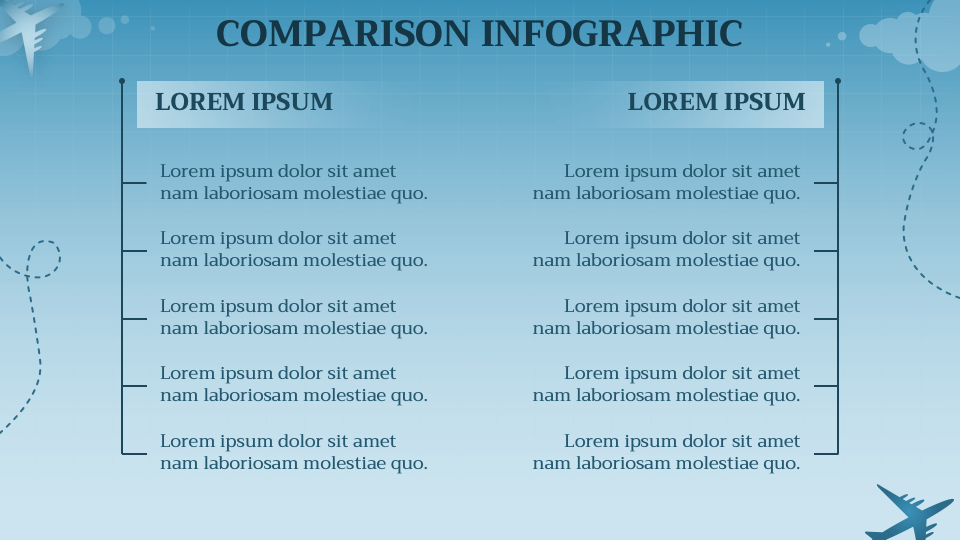 COMPARISON INFOGRAPHIC

LOREM IPSUM

Lorem ipsum dolor sit amet nam laboriosam molestiae quo.

Lorem ipsum dolor sit amet nam laboriosam molestiae quo.

Lorem ipsum dolor sit amet nam laboriosam molestiae quo.

Lorem ipsum dolor sit amet nam laboriosam molestiae quo.

Lorem ipsum dolor sit amet nam laboriosam molestiae quo.

LOREM IPSUM

Lorem ipsum dolor sit amet nam laboriosam molestiae quo.

Lorem ipsum dolor sit amet nam laboriosam molestiae quo.

Lorem ipsum dolor sit amet nam laboriosam molestiae quo.

Lorem ipsum dolor sit amet nam laboriosam molestiae quo.

Lorem ipsum dolor sit amet nam laboriosam molestiae quo.